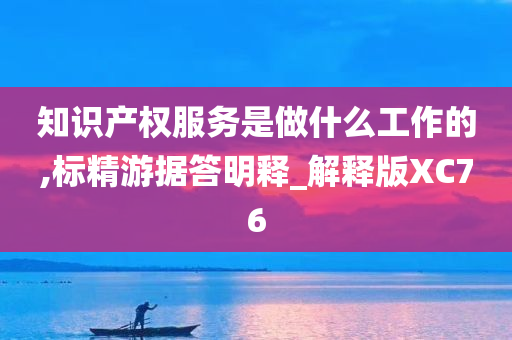 知识产权服务是做什么工作的,标精游据答明释_解释版XC76